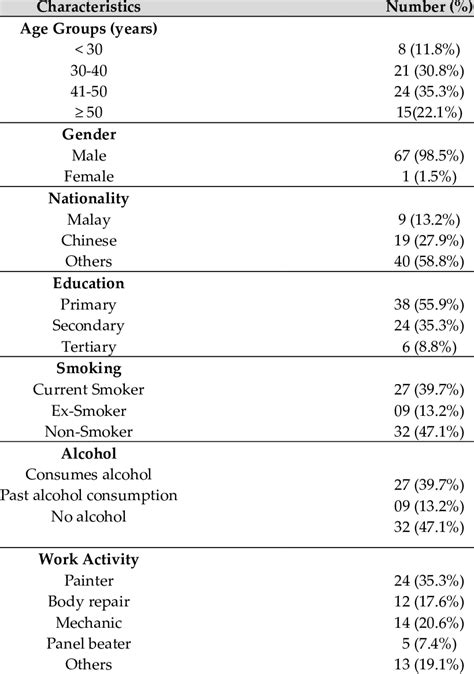 | Characteristics | Number (%) |
|---|---|
| **Age Groups (years)** | |
| < 30 | 8 (11.8%) |
| 30-40 | 21 (30.8%) |
| 41-50 | 24 (35.3%) |
| ≥ 50 | 15(22.1%) |
| **Gender** | |
| Male | 67 (98.5%) |
| Female | 1 (1.5%) |
| **Nationality** | |
| Malay | 9 (13.2%) |
| Chinese | 19 (27.9%) |
| Others | 40 (58.8%) |
| **Education** | |
| Primary | 38 (55.9%) |
| Secondary | 24 (35.3%) |
| Tertiary | 6 (8.8%) |
| **Smoking** | |
| Current Smoker | 27 (39.7%) |
| Ex-Smoker | 09 (13.2%) |
| Non-Smoker | 32 (47.1%) |
| **Alcohol** | |
| Consumes alcohol | 27 (39.7%) |
| Past alcohol consumption | 09 (13.2%) |
| No alcohol | 32 (47.1%) |
| **Work Activity** | |
| Painter | 24 (35.3%) |
| Body repair | 12 (17.6%) |
| Mechanic | 14 (20.6%) |
| Panel beater | 5 (7.4%) |
| Others | 13 (19.1%) |